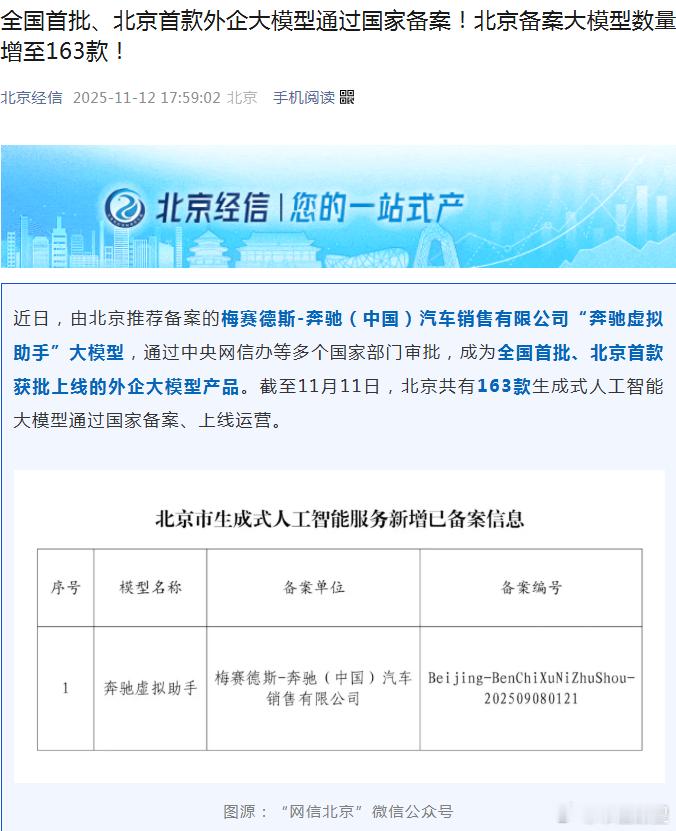 全国首批、北京首款外企大模型通过国家备案！北京备案大模型数量增至163款！

北京经信 2025-11-12 17:59:02 北京 手机阅读

北京经信 | 您的一站式产

近日，由北京推荐备案的梅赛德斯-奔驰（中国）汽车销售有限公司“奔驰虚拟助手”大模型，通过中央网信办等多个国家部门审批，成为全国首批、北京首款获批上线的外企大模型产品。截至11月11日，北京共有163款生成式人工智能大模型通过国家备案、上线运营。

北京市生成式人工智能服务新增已备案信息

| 序号 | 模型名称 | 备案单位 | 备案编号 |
|---|---|---|---|
| 1 | 奔驰虚拟助手 | 梅赛德斯-奔驰（中国）汽车销售有限公司 | Beijing-BenChiXuNiZhuShou-202509080121 |

图源：“网信北京”微信公众号